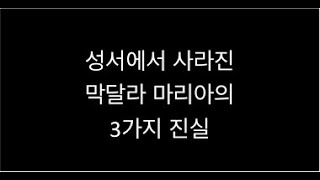 성서에서 사라진
막달라 마리아의
3가지 진실